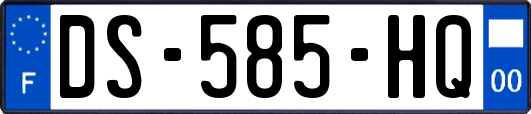 F
DS-585-HQ
00